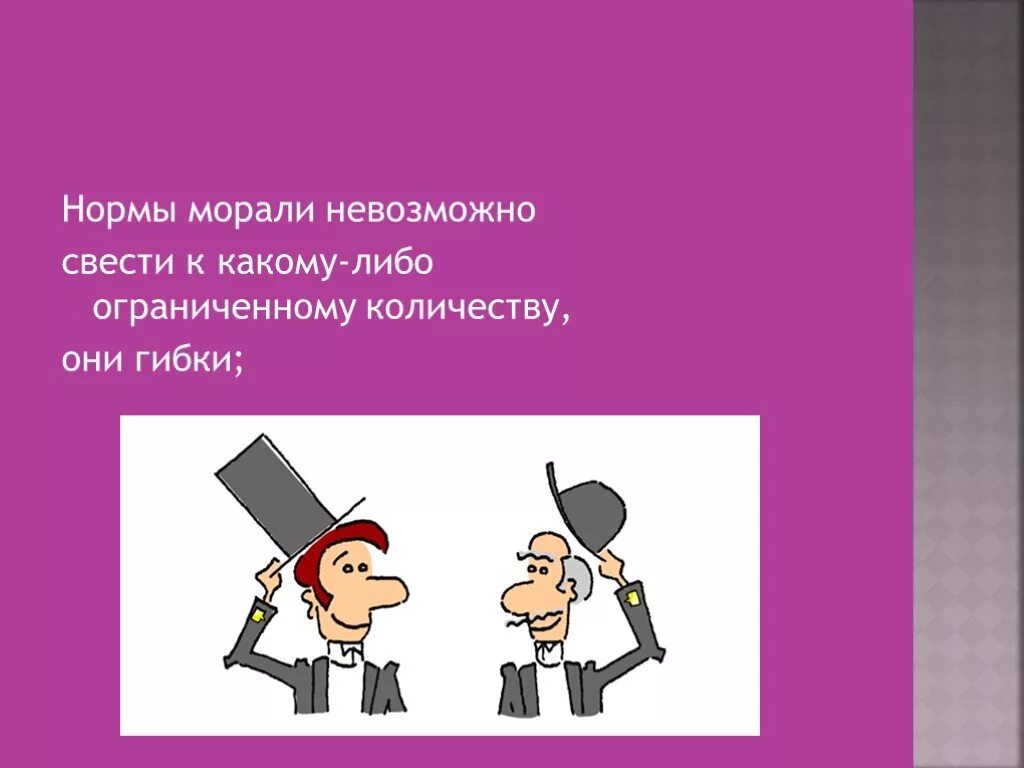 Нормы морали невозможно
свести к какому-либо ограниченному количеству,
они гибки;